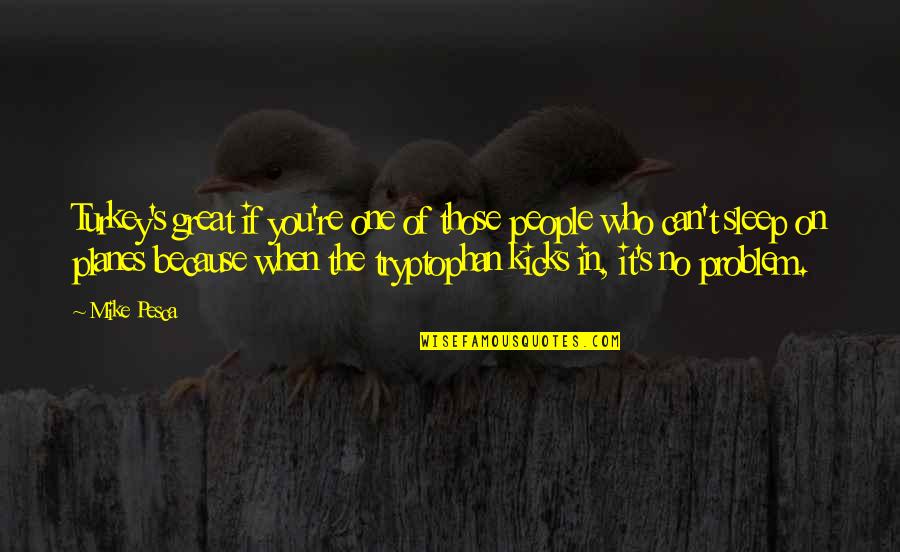 Turkey's great if you're one of those people who can't sleep on planes because when the tryptophan kicks in, it's no problem.

~ Mike Pesca

WISEFAMOUSQUOTES.COM